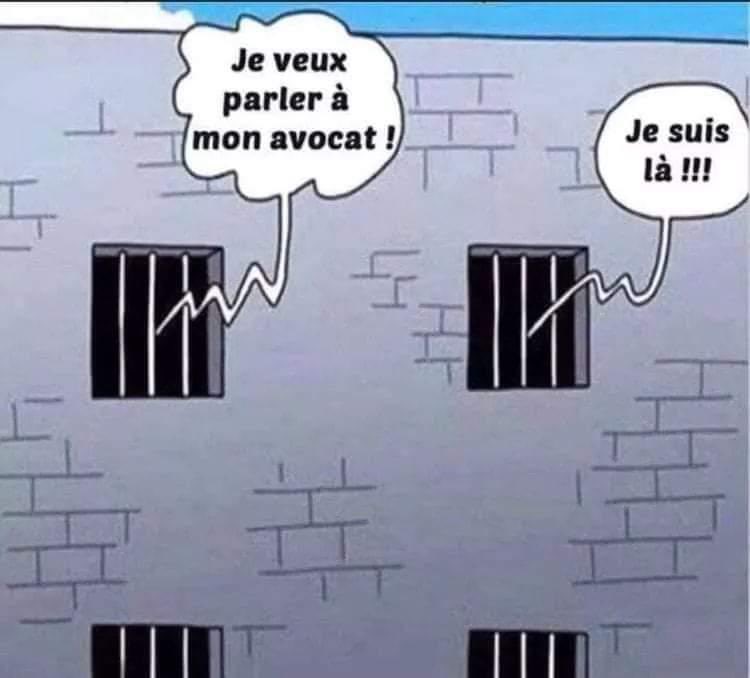 Je veux parler à mon avocat !

Je suis là !!!